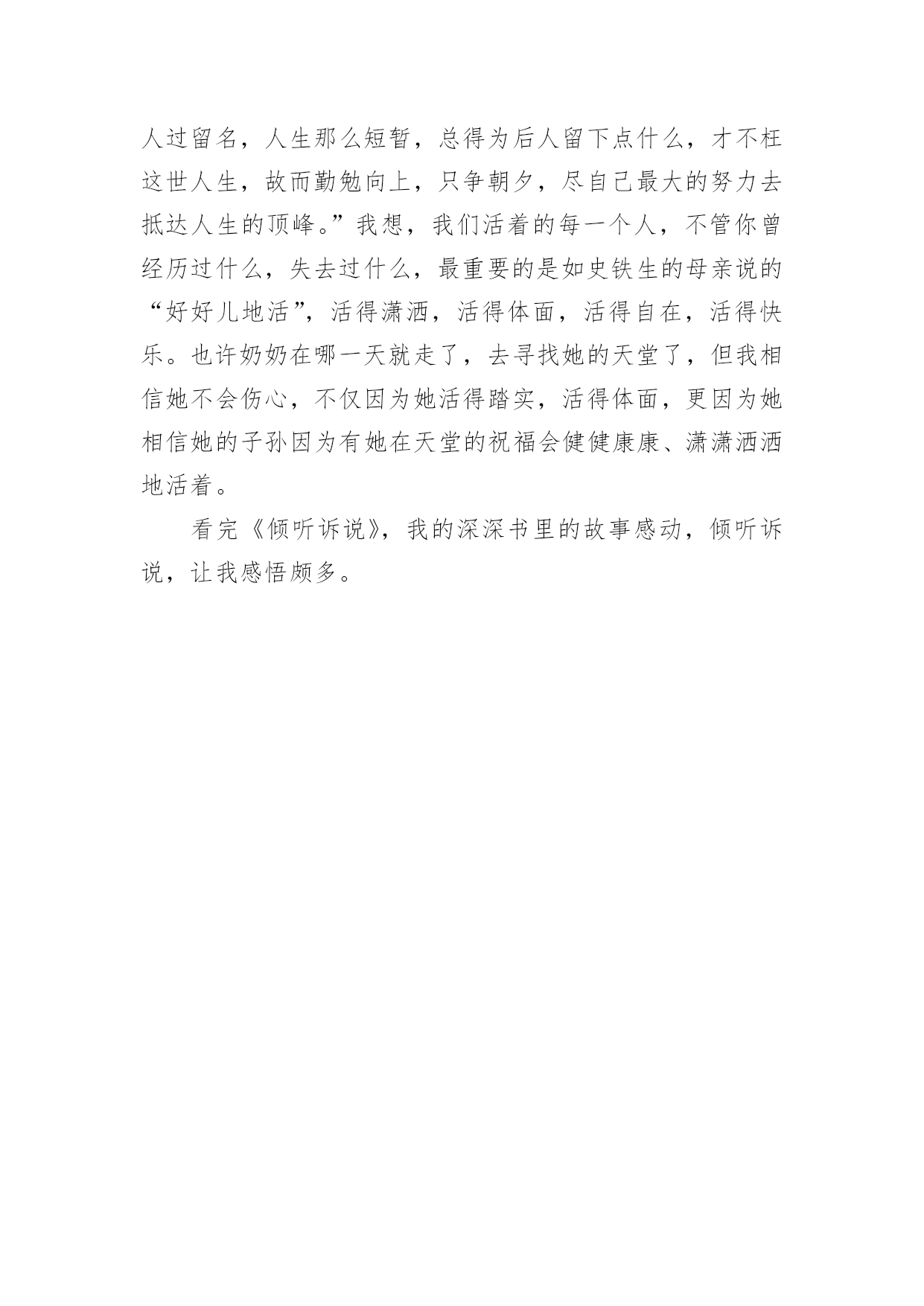 人过留名，人生那么短暂，总得为后人留下点什么，才不枉这世人生，故而勤勉向上，只争朝夕，尽自己最大的努力去抵达人生的顶峰。”我想，我们活着的每一个人，不管你曾经历过什么，失去过什么，最重要的是如史铁生的母亲说的“好好儿地活”，活得潇洒，活得体面，活得自在，活得快乐。也许奶奶在哪一天就走了，去寻找她的天堂了，但我相信她不会伤心，不仅因为她活得踏实，活得体面，更因为她相信她的子孙因为有她在天堂的祝福会健健康康、潇潇洒洒地活着。

看完《倾听诉说》，我的深深书里的故事感动，倾听诉说，让我感悟颇多。